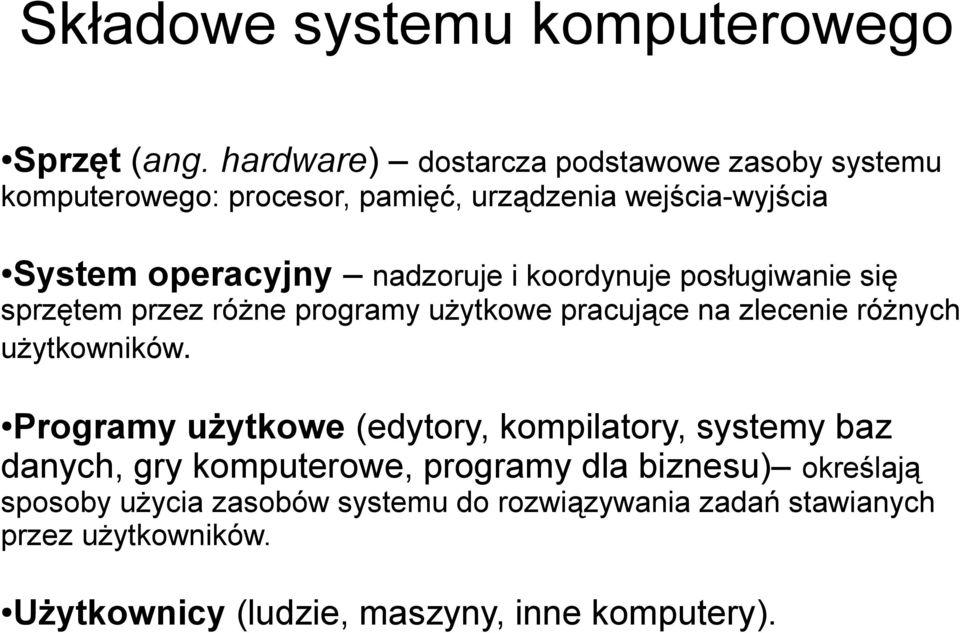 Składowe systemu komputerowego

•Sprzęt (ang. hardware) – dostarcza podstawowe zasoby systemu komputerowego: procesor, pamięć, urządzenia wejścia-wyjścia

•System operacyjny – nadzoruje i koordynuje posługiwanie się sprzętem przez różne programy użytkowe pracujące na zlecenie różnych użytkowników.

•Programy użytkowe (edytory, kompilatory, systemy baz danych, gry komputerowe, programy dla biznesu)– określają sposoby użycia zasobów systemu do rozwiązywania zadań stawianych przez użytkowników.

•Użytkownicy (ludzie, maszyny, inne komputery).